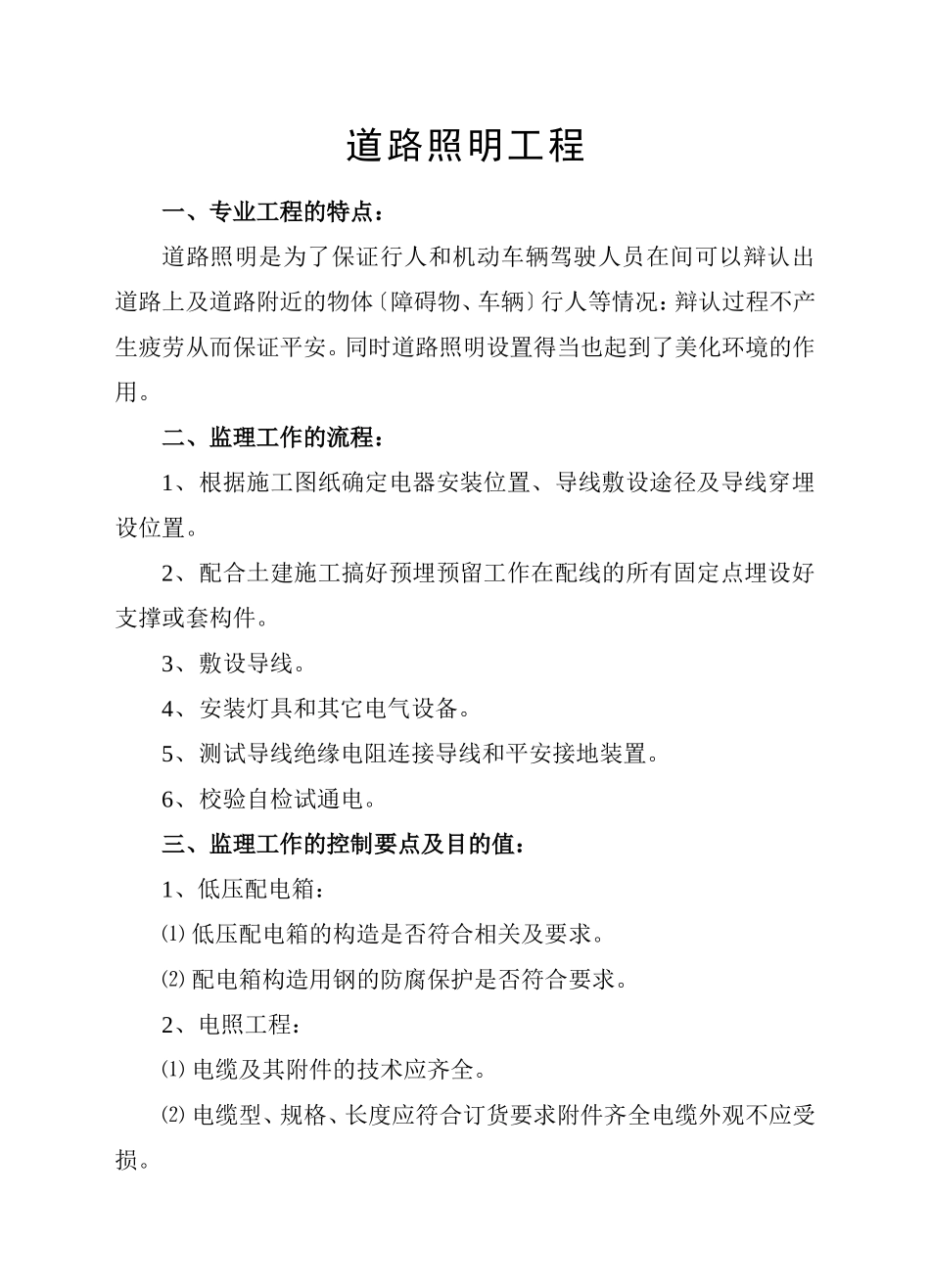 道路照明工程

一、专业工程的特点：

道路照明是为了保证行人和机动车辆驾驶人员在间可以辩认出道路上及道路附近的物体〔障碍物、车辆〕行人等情况：辩认过程不产生疲劳从而保证平安。同时道路照明设置得当也起到了美化环境的作用。

二、监理工作的流程：

1、根据施工图纸确定电器安装位置、导线敷设途径及导线穿埋设位置。

2、配合土建施工搞好预埋预留工作在配线的所有固定点埋设好支撑或套构件。

3、敷设导线。

4、安装灯具和其它电气设备。

5、测试导线绝缘电阻连接导线和平安接地装置。

6、校验自检试通电。

三、监理工作的控制要点及目的值：

1、低压配电箱：

⑴ 低压配电箱的构造是否符合相关及要求。

⑵ 配电箱构造用钢的防腐保护是否符合要求。

2、电照工程：

⑴ 电缆及其附件的技术应齐全。

⑵ 电缆型、规格、长度应符合订货要求附件齐全电缆外观不应受损。